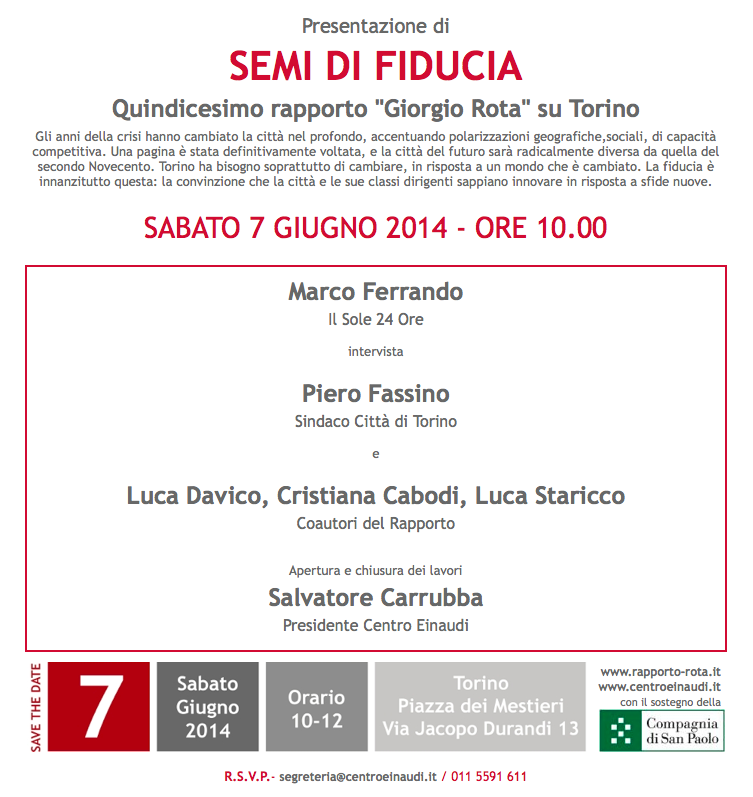 Presentazione di

SEMI DI FIDUCIA

Quindicesimo rapporto "Giorgio Rota" su Torino

Gli anni della crisi hanno cambiato la città nel profondo, accentuando polarizzazioni geografiche,sociali, di capacità competitiva. Una pagina è stata definitivamente voltata, e la città del futuro sarà radicalmente diversa da quella del secondo Novecento. Torino ha bisogno soprattutto di cambiare, in risposta a un mondo che è cambiato. La fiducia è innanzitutto questa: la convinzione che la città e le sue classi dirigenti sappiano innovare in risposta a sfide nuove.

SABATO 7 GIUGNO 2014 - ORE 10.00

Marco Ferrando
Il Sole 24 Ore

intervista

Piero Fassino
Sindaco Città di Torino

e

Luca Davico, Cristiana Cabodi, Luca Staricco
Coautori del Rapporto

Apertura e chiusura dei lavori
Salvatore Carrubba
Presidente Centro Einaudi

SAVE THE DATE

7

Sabato Giugno 2014

Orario 10-12

Torino
Piazza dei Mestieri
Via Jacopo Durandi 13

www.rapporto-rota.it
www.centroeinaudi.it
con il sostegno della
Compagnia di San Paolo

R.S.V.P.- segreteria@centroeinaudi.it / 011 5591 611